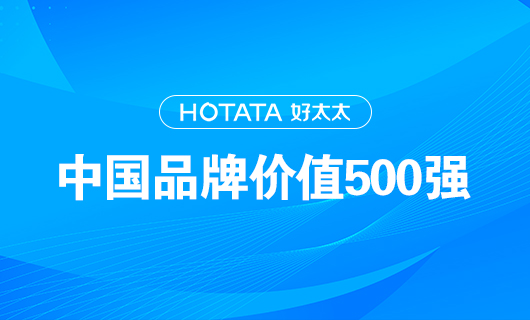 HOTATA 好太太

中国品牌价值500强